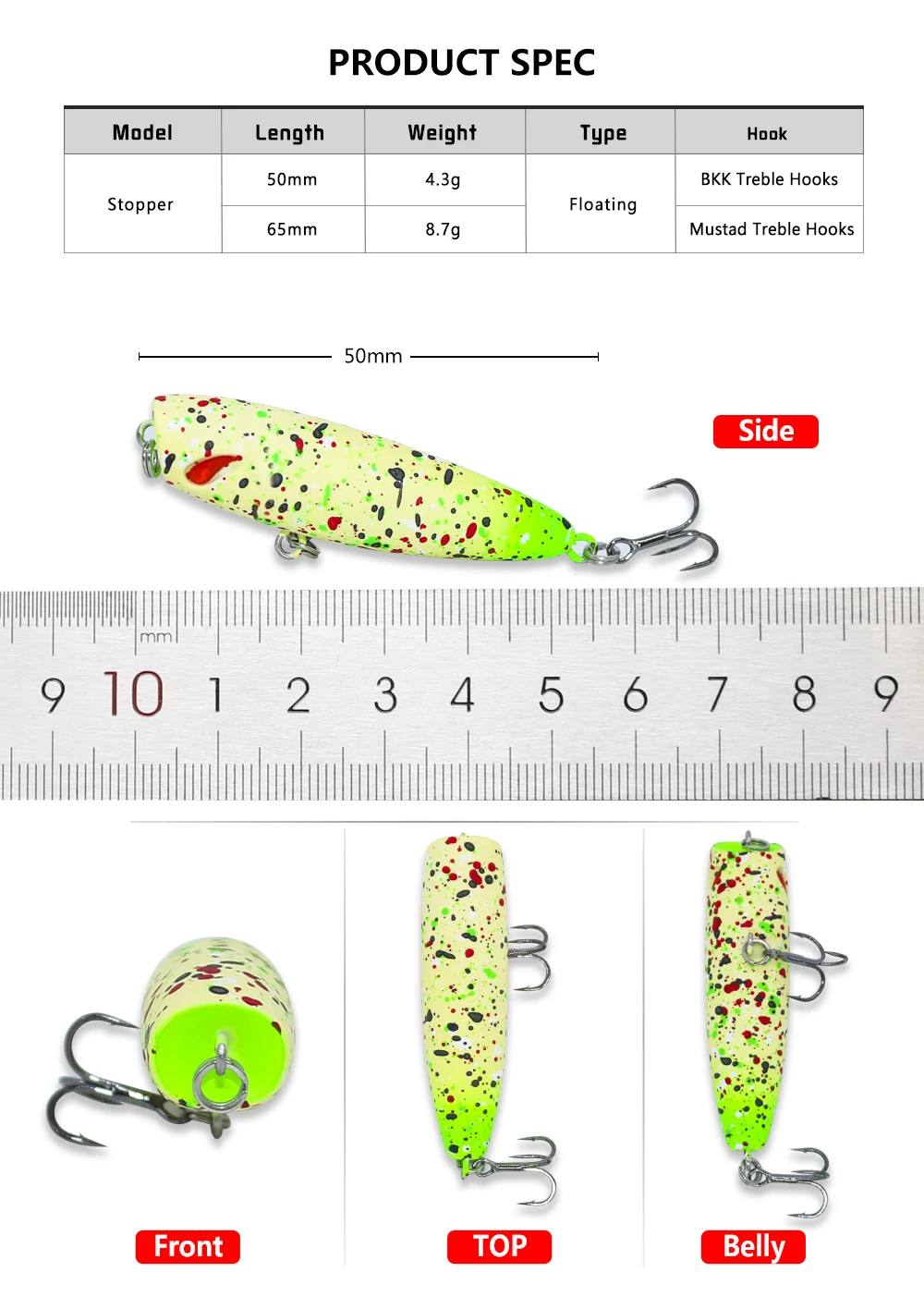 PRODUCT SPEC

| Model | Length | Weight | Type | Hook |
|---|---|---|---|---|
| Stopper | 50mm | 4.3g | Floating | BKK Treble Hooks |
|  | 65mm | 8.7g |  | Mustad Treble Hooks |

50mm

Side

mm
9 10 1 2 3 4 5 6 7 8 9

Front

TOP

Belly